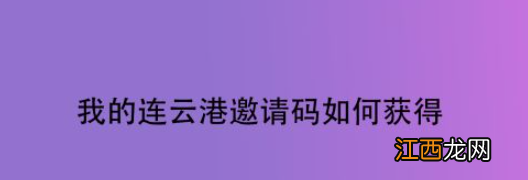 我的连云港邀请码如何获得

江西龙网